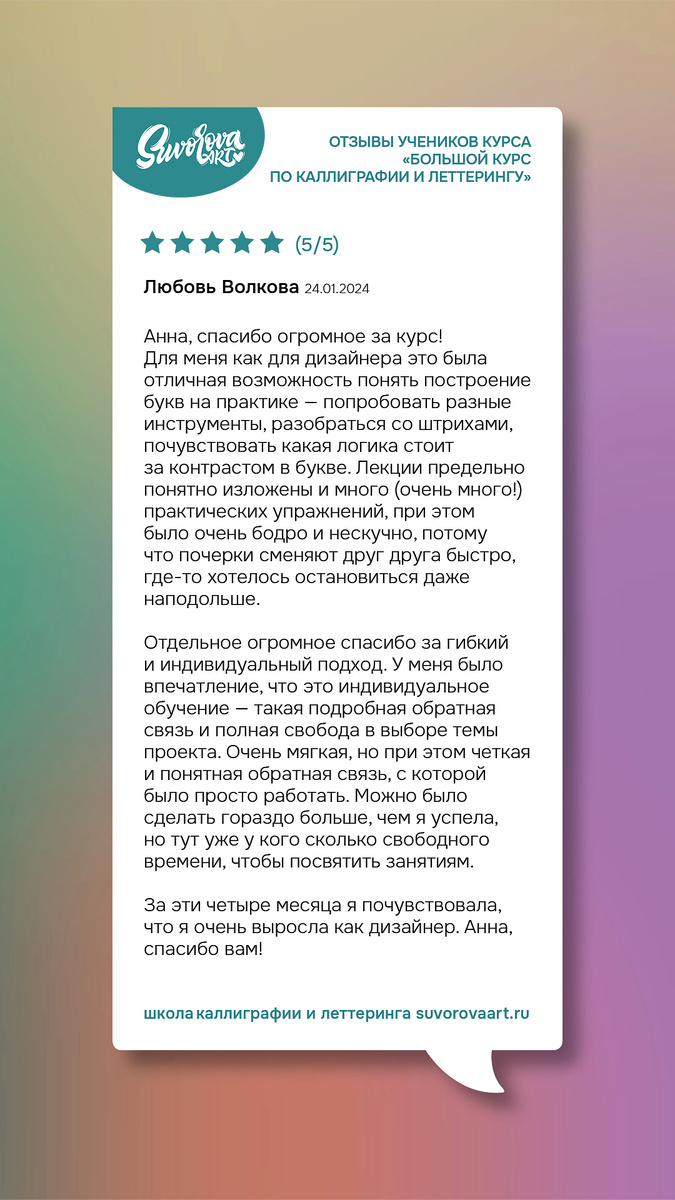 Suvorova ART

ОТЗЫВЫ УЧЕНИКОВ КУРСА «БОЛЬШОЙ КУРС ПО КАЛЛИГРАФИИ И ЛЕТТЕРИНГУ»

(5/5)

Любовь Волкова 24.01.2024

Анна, спасибо огромное за курс!
Для меня как для дизайнера это была отличная возможность понять построение букв на практике — попробовать разные инструменты, разобраться со штрихами, почувствовать какая логика стоит за контрастом в букве. Лекции предельно понятно изложены и много (очень много!) практических упражнений, при этом было очень бодро и нескучно, потому что почерки сменяют друг друга быстро, где-то хотелось остановиться даже наподольше.

Отдельное огромное спасибо за гибкий и индивидуальный подход. У меня было впечатление, что это индивидуальное обучение — такая подробная обратная связь и полная свобода в выборе темы проекта. Очень мягкая, но при этом четкая и понятная обратная связь, с которой было просто работать. Можно было сделать гораздо больше, чем я успела, но тут уже у кого сколько свободного времени, чтобы посвятить занятиям.

За эти четыре месяца я почувствовала, что я очень выросла как дизайнер. Анна, спасибо вам!

школа каллиграфии и леттеринга suvorovaart.ru